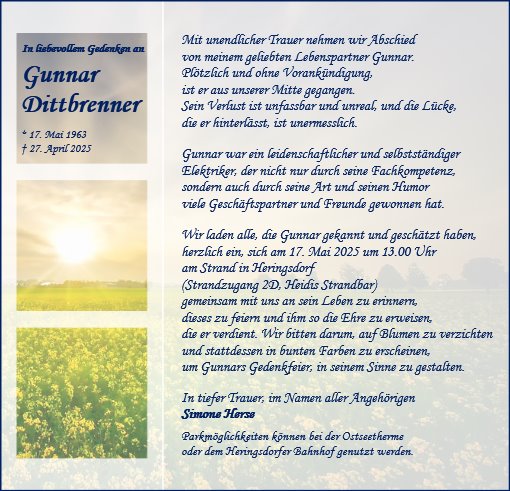 In liebevollem Gedenken an

Gunnar Dittbrenner

* 17. Mai 1963
† 27. April 2025

Mit unendlicher Trauer nehmen wir Abschied von meinem geliebten Lebenspartner Gunnar. Plötzlich und ohne Vorankündigung, ist er aus unserer Mitte gegangen. Sein Verlust ist unfassbar und unreal, und die Lücke, die er hinterlässt, ist unermesslich.

Gunnar war ein leidenschaftlicher und selbstständiger Elektriker, der nicht nur durch seine Fachkompetenz, sondern auch durch seine Art und seinen Humor viele Geschäftspartner und Freunde gewonnen hat.

Wir laden alle, die Gunnar gekannt und geschätzt haben, herzlich ein, sich am 17. Mai 2025 um 13.00 Uhr am Strand in Heringsdorf (Strandzugang 2D, Heidis Strandbar) gemeinsam mit uns an sein Leben zu erinnern, dieses zu feiern und ihm so die Ehre zu erweisen, die er verdient. Wir bitten darum, auf Blumen zu verzichten und stattdessen in bunten Farben zu erscheinen, um Gunnars Gedenkfeier, in seinem Sinne zu gestalten.

In tiefer Trauer, im Namen aller Angehörigen
Simone Herse

Parkmöglichkeiten können bei der Ostseetherme oder dem Heringsdorfer Bahnhof genutzt werden.